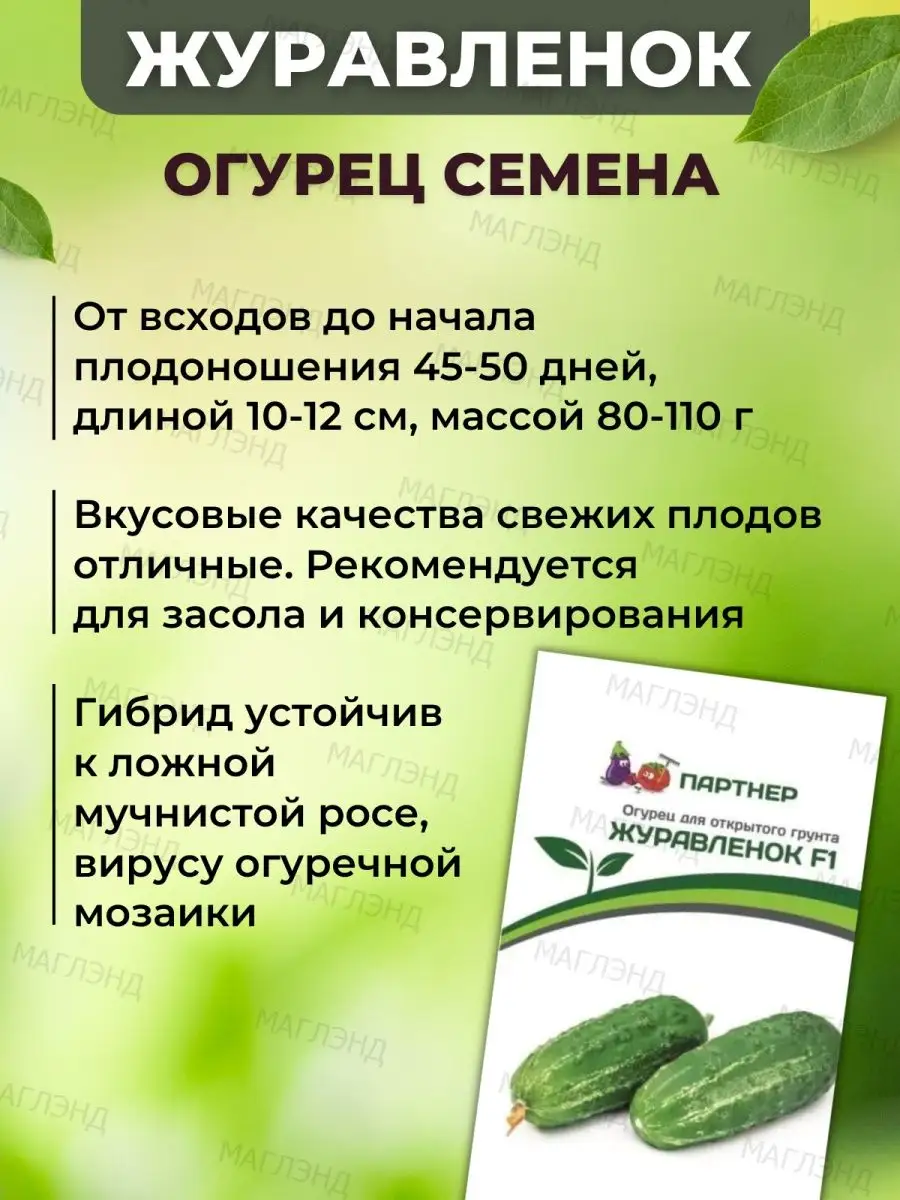 ЖУРАВЛЕНОК

ОГУРЕЦ СЕМЕНА

От всходов до начала плодоношения 45-50 дней, длиной 10-12 см, массой 80-110 г

Вкусовые качества свежих плодов отличные. Рекомендуется для засола и консервирования

Гибрид устойчив к ложной мучнистой росе, вирусу огуречной мозаики

ПАРТНЕР

Огурец для открытого грунта

ЖУРАВЛЕНОК F1

МАГЛЭНД